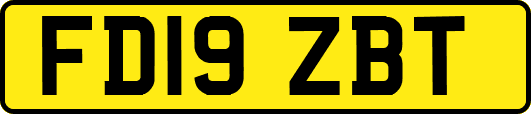 FD19 ZBT